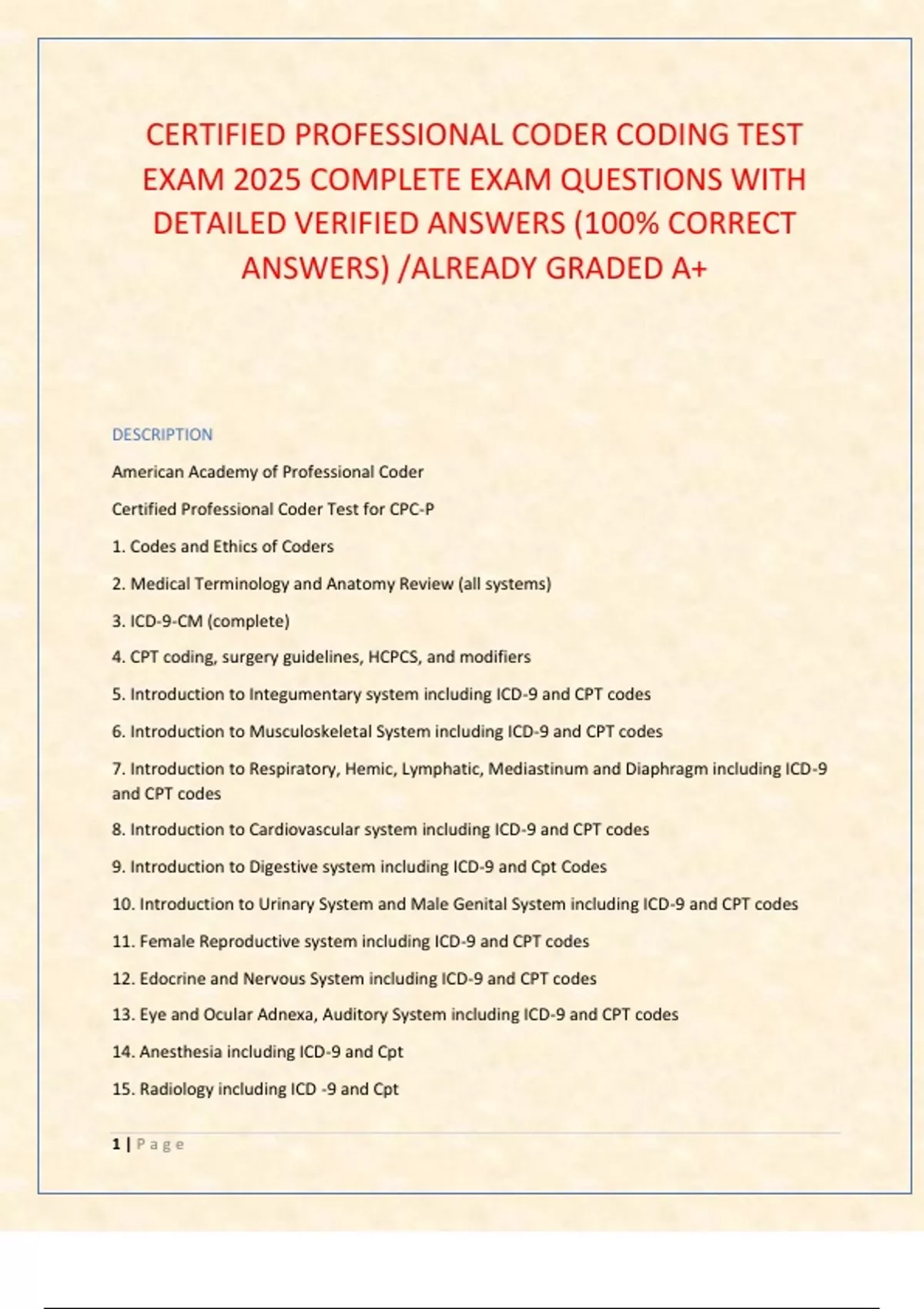 CERTIFIED PROFESSIONAL CODER CODING TEST EXAM 2025 COMPLETE EXAM QUESTIONS WITH DETAILED VERIFIED ANSWERS (100% CORRECT ANSWERS) /ALREADY GRADED A+

DESCRIPTION

American Academy of Professional Coder

Certified Professional Coder Test for CPC-P

1. Codes and Ethics of Coders

2. Medical Terminology and Anatomy Review (all systems)

3. ICD-9-CM (complete)

4. CPT coding, surgery guidelines, HCPCS, and modifiers

5. Introduction to Integumentary system including ICD-9 and CPT codes

6. Introduction to Musculoskeletal System including ICD-9 and CPT codes

7. Introduction to Respiratory, Hemic, Lymphatic, Mediastinum and Diaphragm including ICD-9 and CPT codes

8. Introduction to Cardiovascular system including ICD-9 and CPT codes

9. Introduction to Digestive system including ICD-9 and Cpt Codes

10. Introduction to Urinary System and Male Genital System including ICD-9 and CPT codes

11. Female Reproductive system including ICD-9 and CPT codes

12. Edocrine and Nervous System including ICD-9 and CPT codes

13. Eye and Ocular Adnexa, Auditory System including ICD-9 and CPT codes

14. Anesthesia including ICD-9 and Cpt

15. Radiology including ICD -9 and Cpt

1 | Page